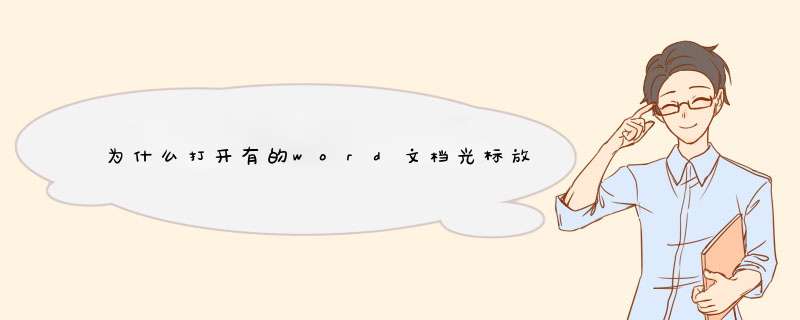 为什么打开有的word文档光标放